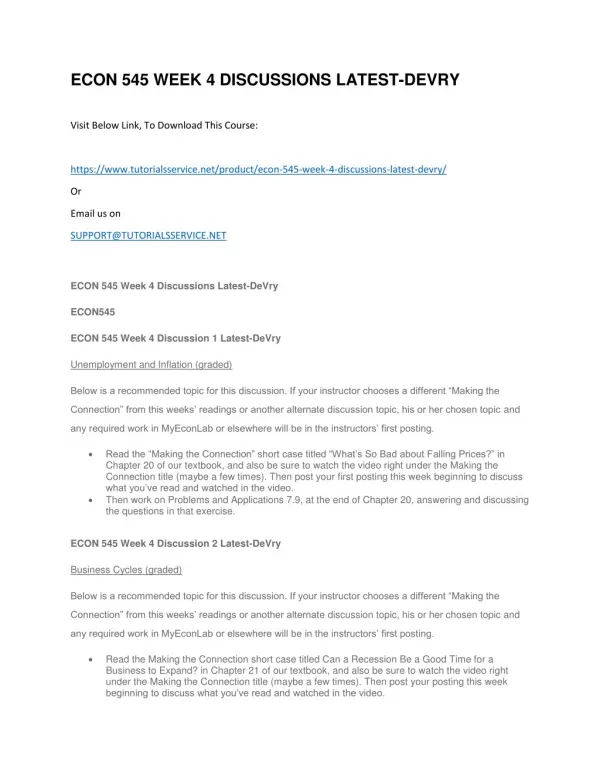 ECON 545 WEEK 4 DISCUSSIONS LATEST-DEVRY

Visit Below Link, To Download This Course:

https://www.tutorialsservice.net/product/econ-545-week-4-discussions-latest-devry/

Or

Email us on

SUPPORT@TUTORIALSSERVICE.NET

ECON 545 Week 4 Discussions Latest-DeVry

ECON545

ECON 545 Week 4 Discussion 1 Latest-DeVry

Unemployment and Inflation (graded)

Below is a recommended topic for this discussion. If your instructor chooses a different "Making the Connection" from this weeks' readings or another alternate discussion topic, his or her chosen topic and any required work in MyEconLab or elsewhere will be in the instructors' first posting.

• Read the "Making the Connection" short case titled "What's So Bad about Falling Prices?" in Chapter 20 of our textbook, and also be sure to watch the video right under the Making the Connection title (maybe a few times). Then post your first posting this week beginning to discuss what you've read and watched in the video.
• Then work on Problems and Applications 7.9, at the end of Chapter 20, answering and discussing the questions in that exercise.

ECON 545 Week 4 Discussion 2 Latest-DeVry

Business Cycles (graded)

Below is a recommended topic for this discussion. If your instructor chooses a different "Making the Connection" from this weeks' readings or another alternate discussion topic, his or her chosen topic and any required work in MyEconLab or elsewhere will be in the instructors' first posting.

• Read the Making the Connection short case titled Can a Recession Be a Good Time for a Business to Expand? in Chapter 21 of our textbook, and also be sure to watch the video right under the Making the Connection title (maybe a few times). Then post your posting this week beginning to discuss what you've read and watched in the video.